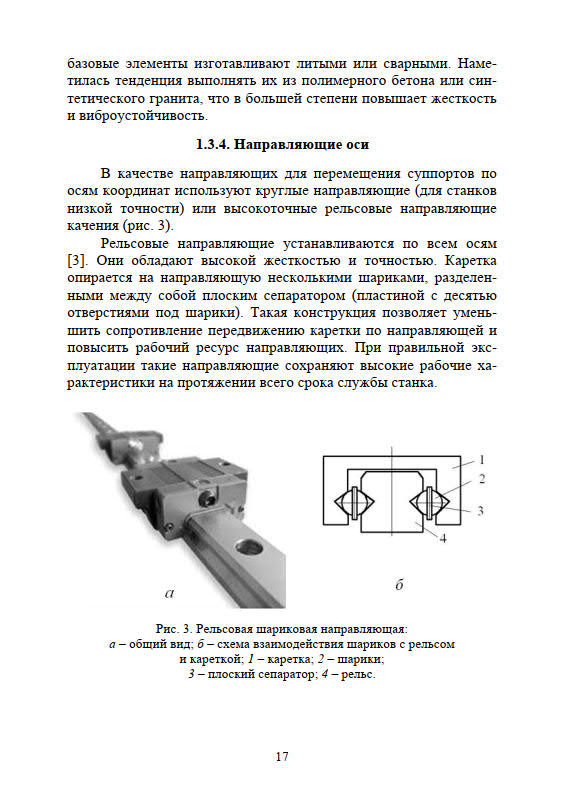 базовые элементы изготавливают литыми или сварными. Наметилась тенденция выполнять их из полимерного бетона или синтетического гранита, что в большей степени повышает жесткость и виброустойчивость.

1.3.4. Направляющие оси

В качестве направляющих для перемещения суппортов по осям координат используют круглые направляющие (для станков низкой точности) или высокоточные рельсовые направляющие качения (рис. 3).

Рельсовые направляющие устанавливаются по всем осям [3]. Они обладают высокой жесткостью и точностью. Каретка опирается на направляющую несколькими шариками, разделенными между собой плоским сепаратором (пластиной с десятью отверстиями под шарики). Такая конструкция позволяет уменьшить сопротивление передвижению каретки по направляющей и повысить рабочий ресурс направляющих. При правильной эксплуатации такие направляющие сохраняют высокие рабочие характеристики на протяжении всего срока службы станка.

1
2
3
4

а

б

Рис. 3. Рельсовая шариковая направляющая:
а – общий вид; б – схема взаимодействия шариков с рельсом и кареткой; 1 – каретка; 2 – шарики;
3 – плоский сепаратор; 4 – рельс.

17